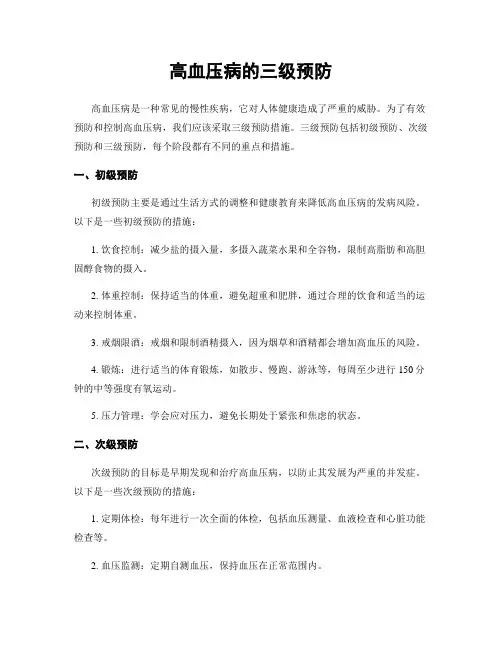 高血压病的三级预防

高血压病是一种常见的慢性疾病，它对人体健康造成了严重的威胁。为了有效预防和控制高血压病，我们应该采取三级预防措施。三级预防包括初级预防、次级预防和三级预防，每个阶段都有不同的重点和措施。

一、初级预防

初级预防主要是通过生活方式的调整和健康教育来降低高血压病的发病风险。以下是一些初级预防的措施：

1. 饮食控制：减少盐的摄入量，多摄入蔬菜水果和全谷物，限制高脂肪和高胆固醇食物的摄入。

2. 体重控制：保持适当的体重，避免超重和肥胖，通过合理的饮食和适当的运动来控制体重。

3. 戒烟限酒：戒烟和限制酒精摄入，因为烟草和酒精都会增加高血压的风险。

4. 锻炼：进行适当的体育锻炼，如散步、慢跑、游泳等，每周至少进行 150 分钟的中等强度有氧运动。

5. 压力管理：学会应对压力，避免长期处于紧张和焦虑的状态。

二、次级预防

次级预防的目标是早期发现和治疗高血压病，以防止其发展为严重的并发症。以下是一些次级预防的措施：

1. 定期体检：每年进行一次全面的体检，包括血压测量、血液检查和心脏功能检查等。

2. 血压监测：定期自测血压，保持血压在正常范围内。